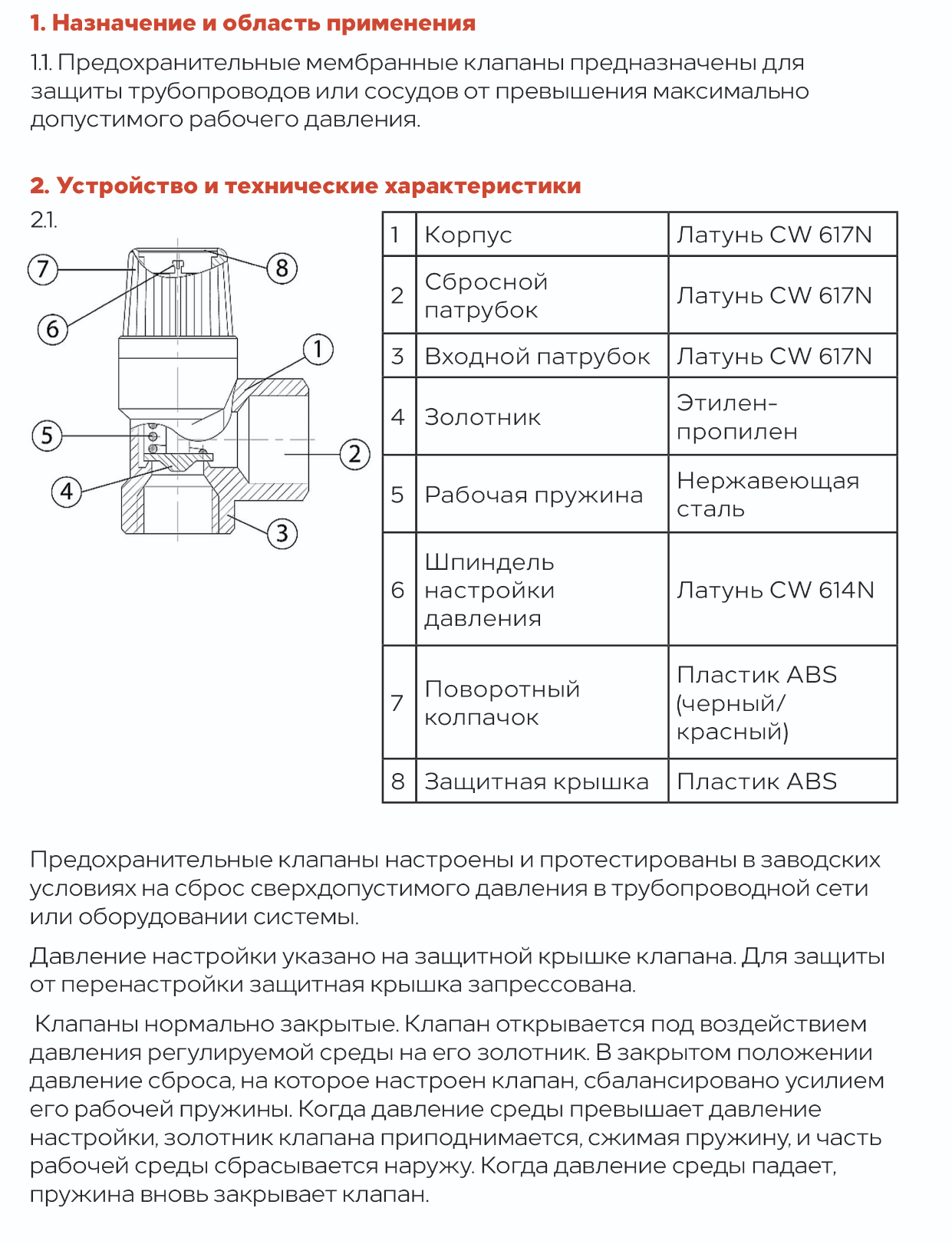 1. Назначение и область применения

1.1. Предохранительные мембранные клапаны предназначены для защиты трубопроводов или сосудов от превышения максимально допустимого рабочего давления.

2. Устройство и технические характеристики

2.1.

7
8
6
1
5
2
4
3

| 1 | Корпус | Латунь CW 617N |
|---|---|---|
| 2 | Сбросной патрубок | Латунь CW 617N |
| 3 | Входной патрубок | Латунь CW 617N |
| 4 | Золотник | Этилен-пропилен |
| 5 | Рабочая пружина | Нержавеющая сталь |
| 6 | Шпиндель настройки давления | Латунь CW 614N |
| 7 | Поворотный колпачок | Пластик ABS (черный/красный) |
| 8 | Защитная крышка | Пластик ABS |

Предохранительные клапаны настроены и протестированы в заводских условиях на сброс сверхдопустимого давления в трубопроводной сети или оборудовании системы.

Давление настройки указано на защитной крышке клапана. Для защиты от перенастройки защитная крышка запрессована.

Клапаны нормально закрытые. Клапан открывается под воздействием давления регулируемой среды на его золотник. В закрытом положении давление сброса, на которое настроен клапан, сбалансировано усилием его рабочей пружины. Когда давление среды превышает давление настройки, золотник клапана приподнимается, сжимая пружину, и часть рабочей среды сбрасывается наружу. Когда давление среды падает, пружина вновь закрывает клапан.